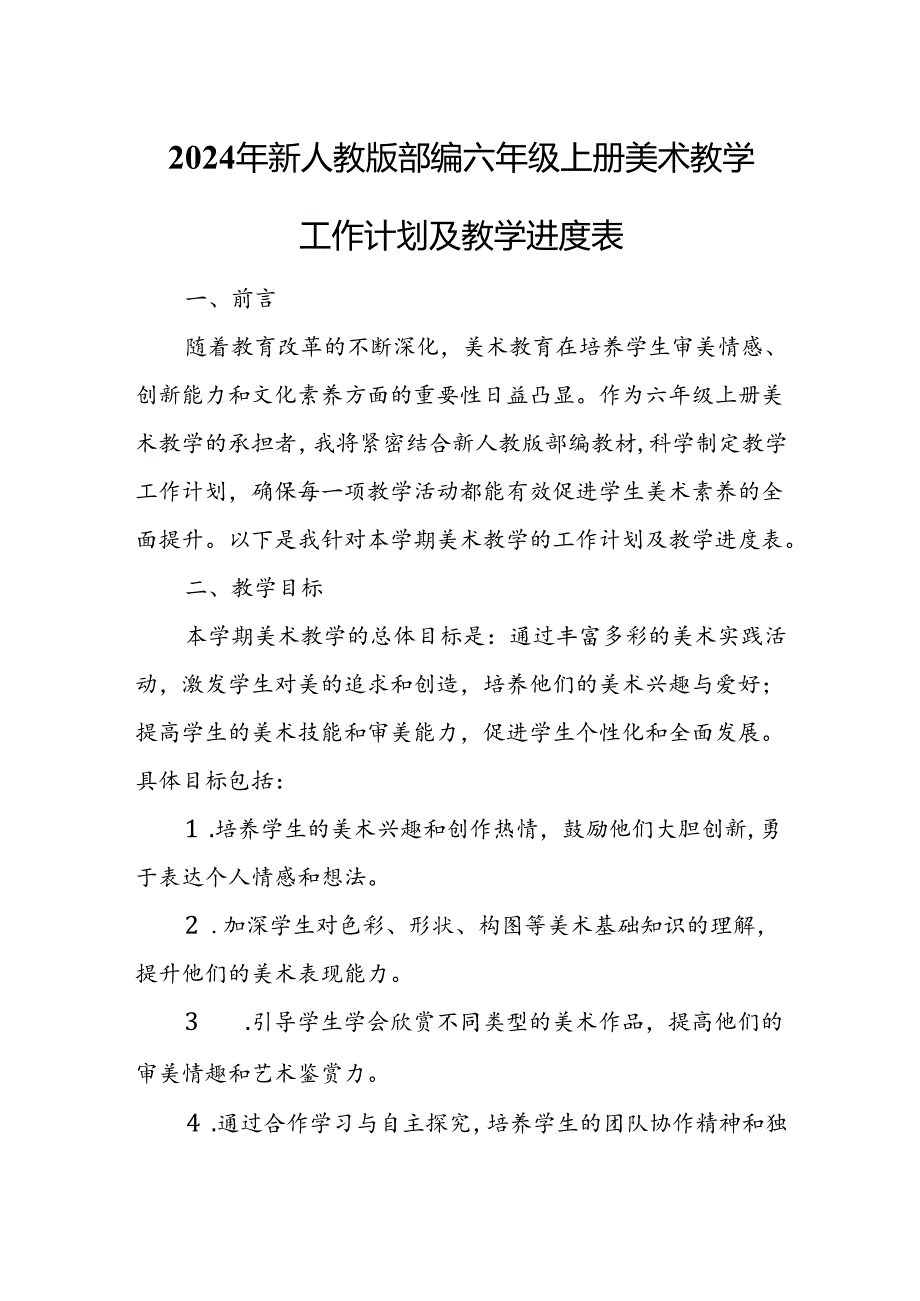 2024年新人教版部编六年级上册美术教学工作计划及教学进度表

一、前言

随着教育改革的不断深化，美术教育在培养学生审美情感、创新能力和文化素养方面的重要性日益凸显。作为六年级上册美术教学的承担者，我将紧密结合新人教版部编教材，科学制定教学工作计划，确保每一项教学活动都能有效促进学生美术素养的全面提升。以下是我针对本学期美术教学的工作计划及教学进度表。

二、教学目标

本学期美术教学的总体目标是：通过丰富多彩的美术实践活动，激发学生对美的追求和创造，培养他们的美术兴趣与爱好；提高学生的美术技能和审美能力，促进学生个性化和全面发展。具体目标包括：

1.培养学生的美术兴趣和创作热情，鼓励他们大胆创新，勇于表达个人情感和想法。

2.加深学生对色彩、形状、构图等美术基础知识的理解，提升他们的美术表现能力。

3.引导学生学会欣赏不同类型的美术作品，提高他们的审美情趣和艺术鉴赏力。

4.通过合作学习与自主探究，培养学生的团队协作精神和独